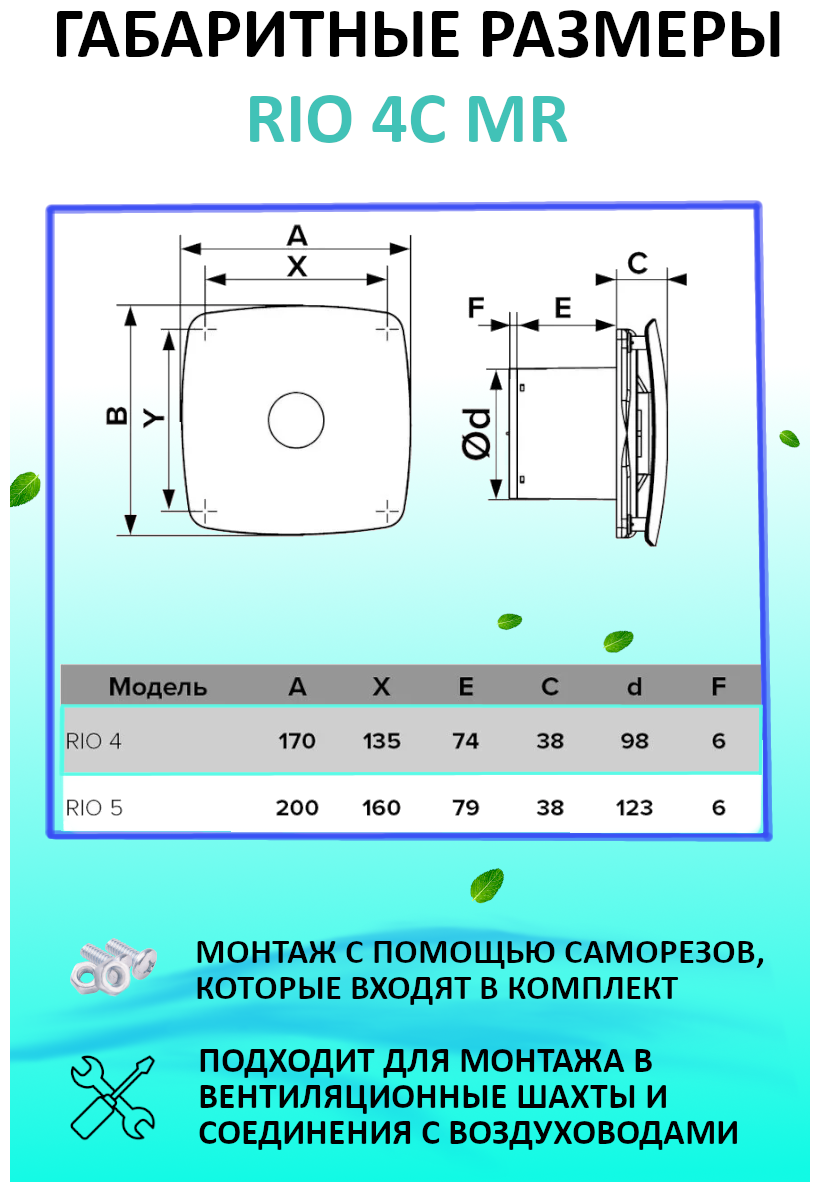 ГАБАРИТНЫЕ РАЗМЕРЫ

RIO 4C MR

A
X
B
Y
F
E
C
Ød

| Модель | A | X | E | C | d | F |
|---|---|---|---|---|---|---|
| RIO 4 | 170 | 135 | 74 | 38 | 98 | 6 |
| RIO 5 | 200 | 160 | 79 | 38 | 123 | 6 |

МОНТАЖ С ПОМОЩЬЮ САМОРЕЗОВ, КОТОРЫЕ ВХОДЯТ В КОМПЛЕКТ

ПОДХОДИТ ДЛЯ МОНТАЖА В ВЕНТИЛЯЦИОННЫЕ ШАХТЫ И СОЕДИНЕНИЯ С ВОЗДУХОВОДАМИ